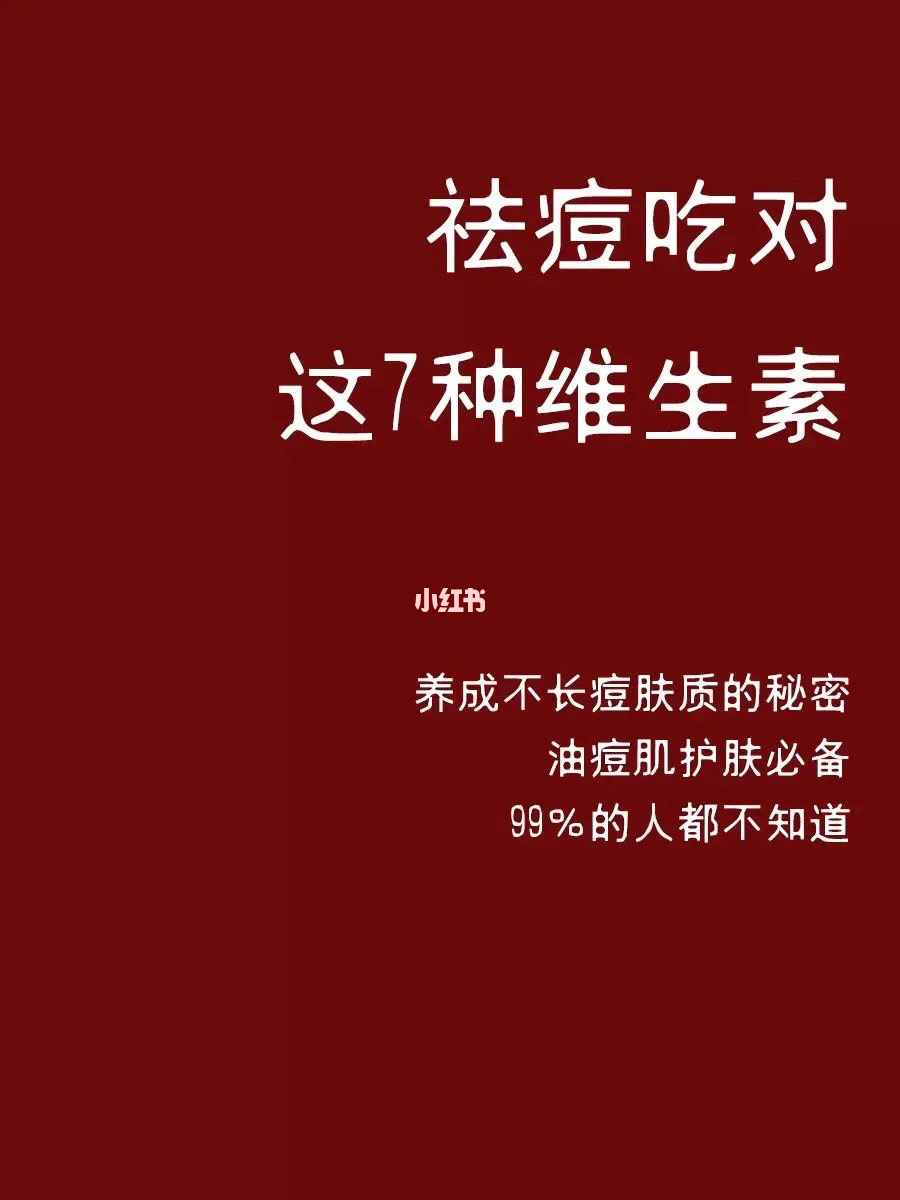 祛痘吃对
这7种维生素

小红书

养成不长痘肤质的秘密
油痘肌护肤必备
99%的人都不知道